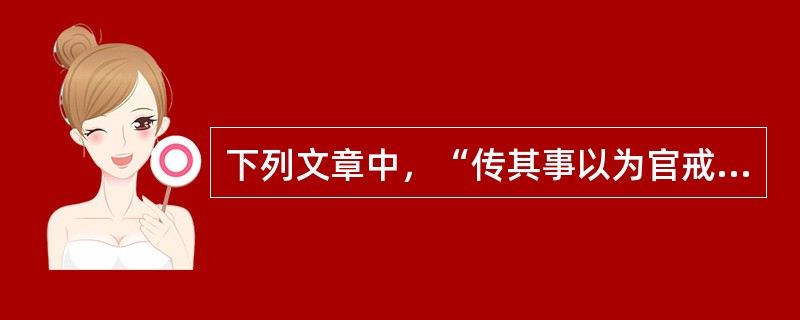 下列文章中，“传其事以为官戒...